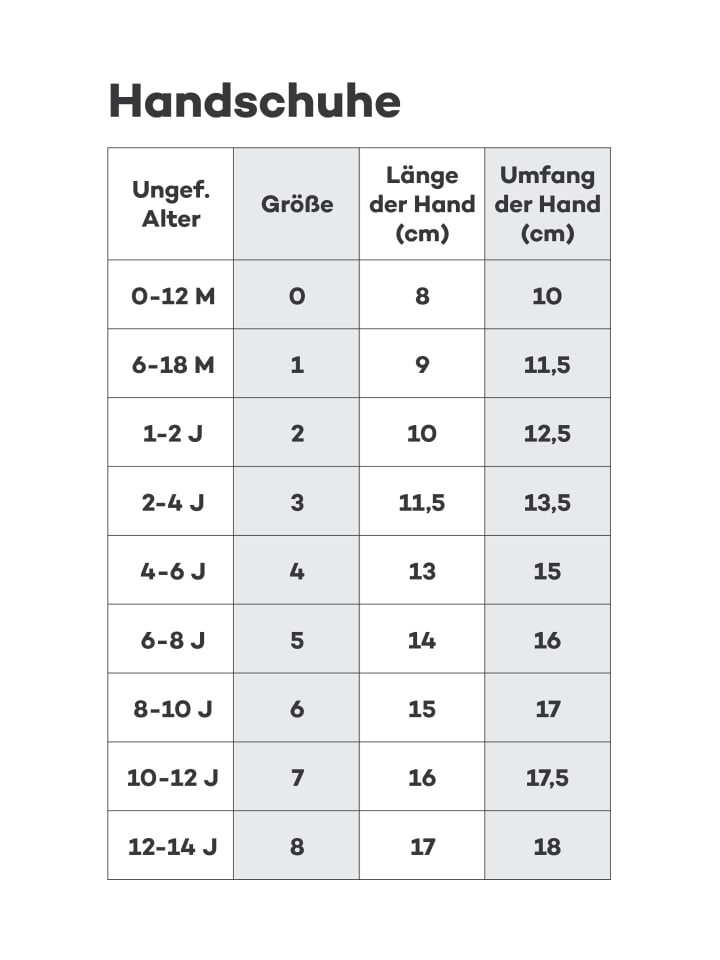 Handschuhe

| Ungef. Alter | Größe | Länge der Hand (cm) | Umfang der Hand (cm) |
|---|---|---|---|
| 0-12 M | 0 | 8 | 10 |
| 6-18 M | 1 | 9 | 11,5 |
| 1-2 J | 2 | 10 | 12,5 |
| 2-4 J | 3 | 11,5 | 13,5 |
| 4-6 J | 4 | 13 | 15 |
| 6-8 J | 5 | 14 | 16 |
| 8-10 J | 6 | 15 | 17 |
| 10-12 J | 7 | 16 | 17,5 |
| 12-14 J | 8 | 17 | 18 |